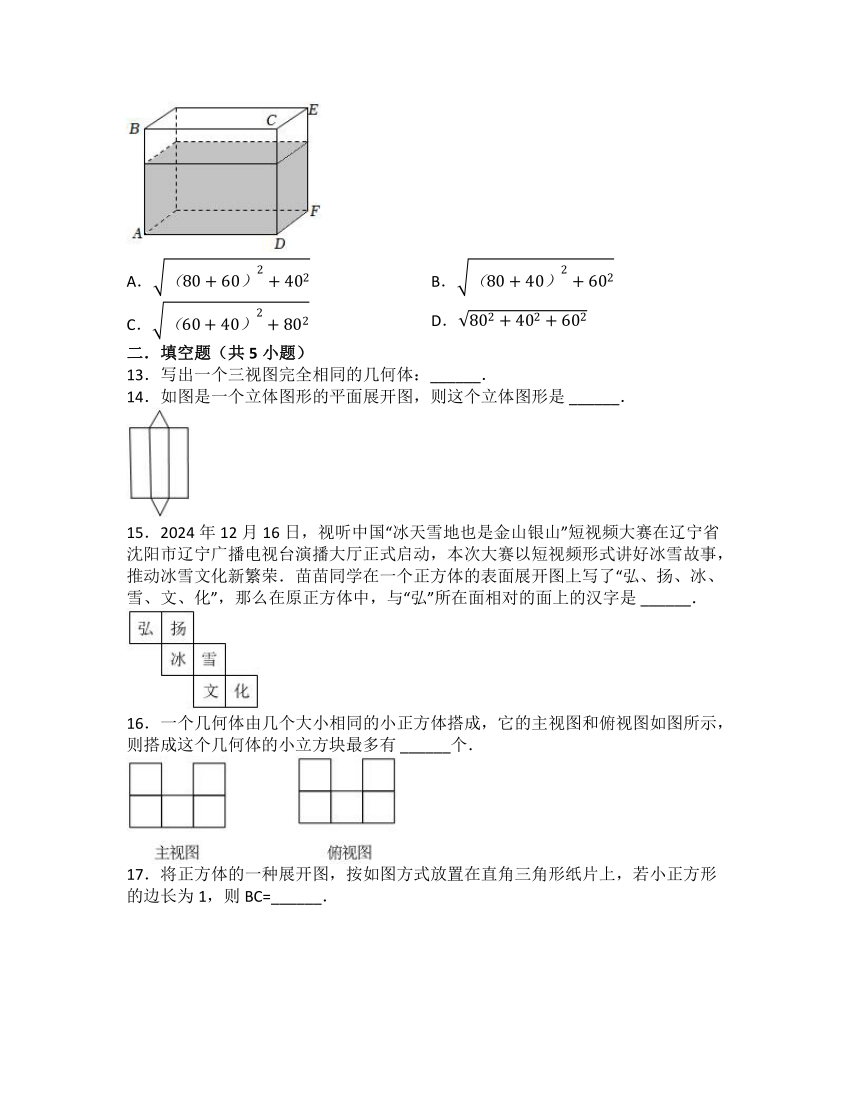 B C E
A D F

A. $\sqrt{（80+60）^2+40^2}$　　B. $\sqrt{（80+40）^2+60^2}$

C. $\sqrt{（60+40）^2+80^2}$　　D. $\sqrt{80^2+40^2+60^2}$

二．填空题（共 5 小题）

13．写出一个三视图完全相同的几何体：______.

14．如图是一个立体图形的平面展开图，则这个立体图形是 ______.

15．2024 年 12 月 16 日，视听中国“冰天雪地也是金山银山”短视频大赛在辽宁省沈阳市辽宁广播电视台演播大厅正式启动，本次大赛以短视频形式讲好冰雪故事，推动冰雪文化新繁荣．苗苗同学在一个正方体的表面展开图上写了“弘、扬、冰、雪、文、化”，那么在原正方体中，与“弘”所在面相对的面上的汉字是 ______.

弘 扬
冰 雪
文 化

16．一个几何体由几个大小相同的小正方体搭成，它的主视图和俯视图如图所示，则搭成这个几何体的小立方块最多有 ______个.

主视图　俯视图

17．将正方体的一种展开图，按如图方式放置在直角三角形纸片上，若小正方形的边长为 1，则 BC=______.